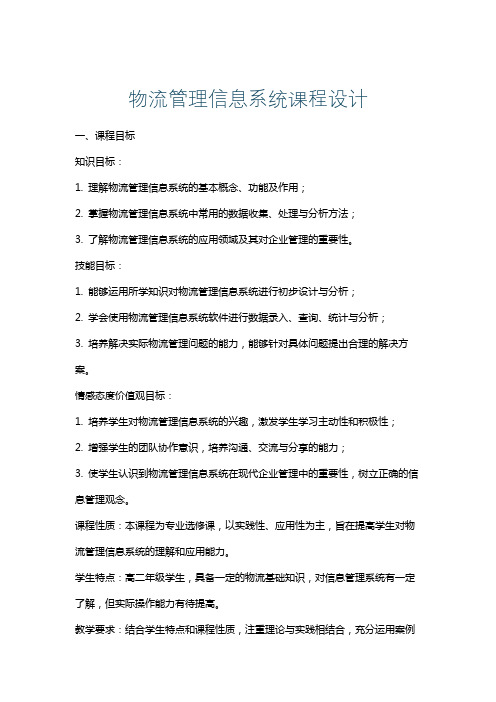 物流管理信息系统课程设计

一、课程目标

知识目标：

1. 理解物流管理信息系统的基本概念、功能及作用；

2. 掌握物流管理信息系统中常用的数据收集、处理与分析方法；

3. 了解物流管理信息系统的应用领域及其对企业管理的重要性。

技能目标：

1. 能够运用所学知识对物流管理信息系统进行初步设计与分析；

2. 学会使用物流管理信息系统软件进行数据录入、查询、统计与分析；

3. 培养解决实际物流管理问题的能力，能够针对具体问题提出合理的解决方案。

情感态度价值观目标：

1. 培养学生对物流管理信息系统的兴趣，激发学生学习主动性和积极性；

2. 增强学生的团队协作意识，培养沟通、交流与分享的能力；

3. 使学生认识到物流管理信息系统在现代企业管理中的重要性，树立正确的信息管理观念。

课程性质：本课程为专业选修课，以实践性、应用性为主，旨在提高学生对物流管理信息系统的理解和应用能力。

学生特点：高二年级学生，具备一定的物流基础知识，对信息管理系统有一定了解，但实际操作能力有待提高。

教学要求：结合学生特点和课程性质，注重理论与实践相结合，充分运用案例